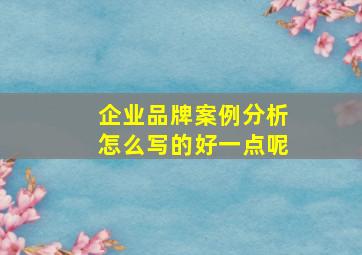 企业品牌案例分析
怎么写的好一点呢